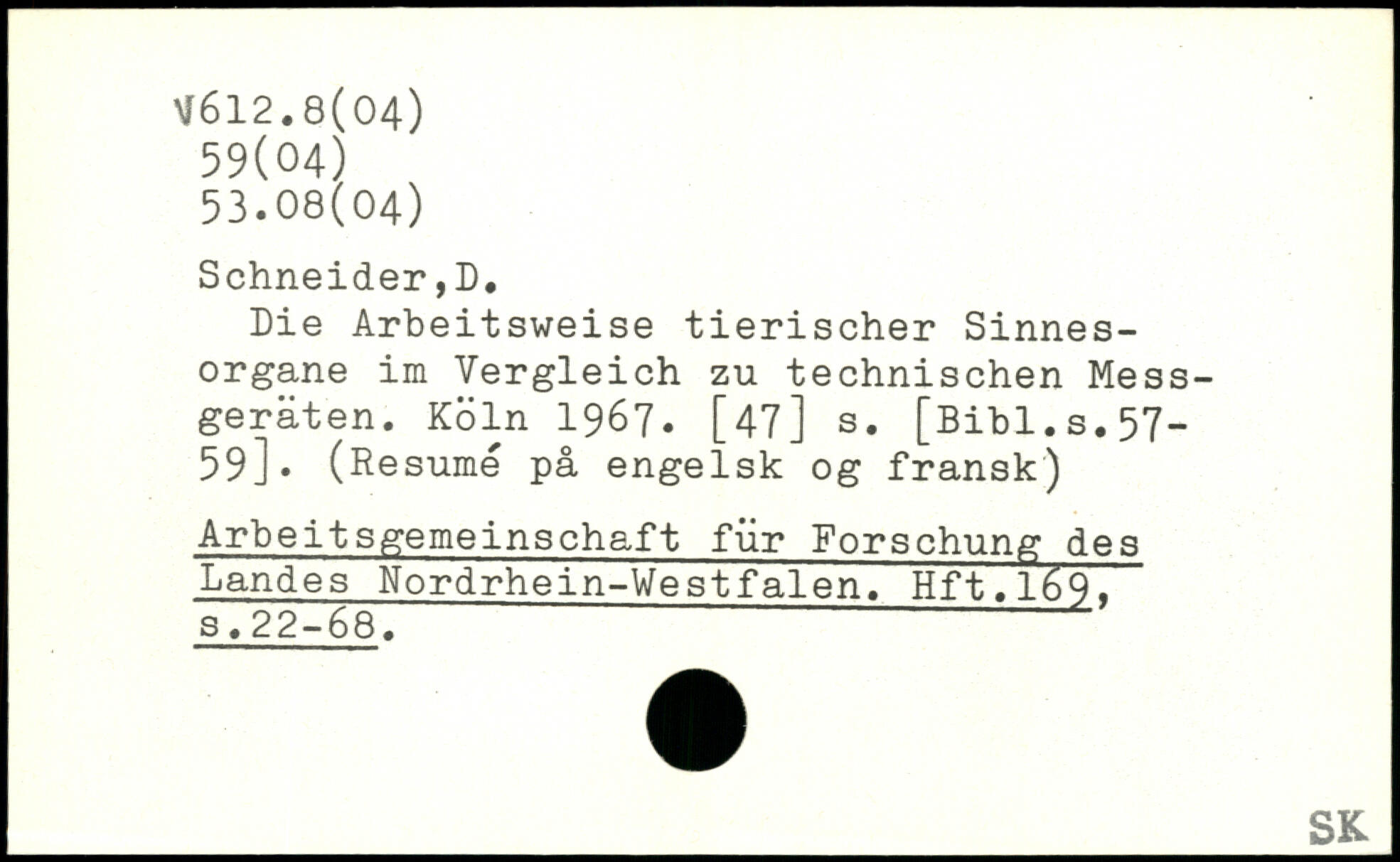 V612.8(04)
59(04)
53.08(04)

Schneider,D.

Die Arbeitsweise tierischer Sinnesorgane im Vergleich zu technischen Messgeräten. Köln 1967. [47] s. [Bibl.s.57-59]. (Resumé på engelsk og fransk)

Arbeitsgemeinschaft für Forschung des Landes Nordrhein-Westfalen. Hft.169, s.22-68.

SK